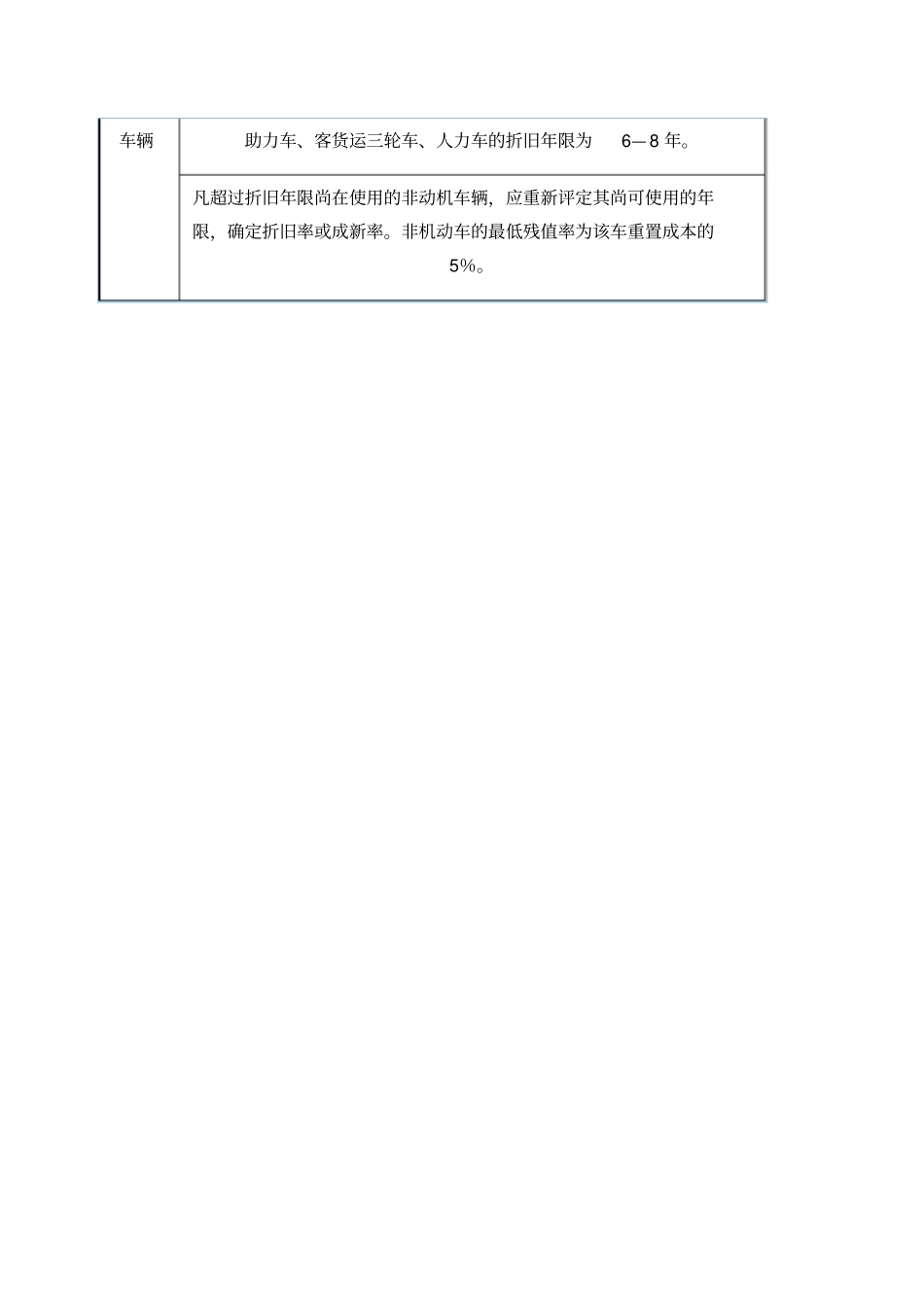 | 车辆 | 助力车、客货运三轮车、人力车的折旧年限为6—8年。 |
|---|---|
| | 凡超过折旧年限尚在使用的非动机车辆，应重新评定其尚可使用的年限，确定折旧率或成新率。非机动车的最低残值率为该车重置成本的5%。 |